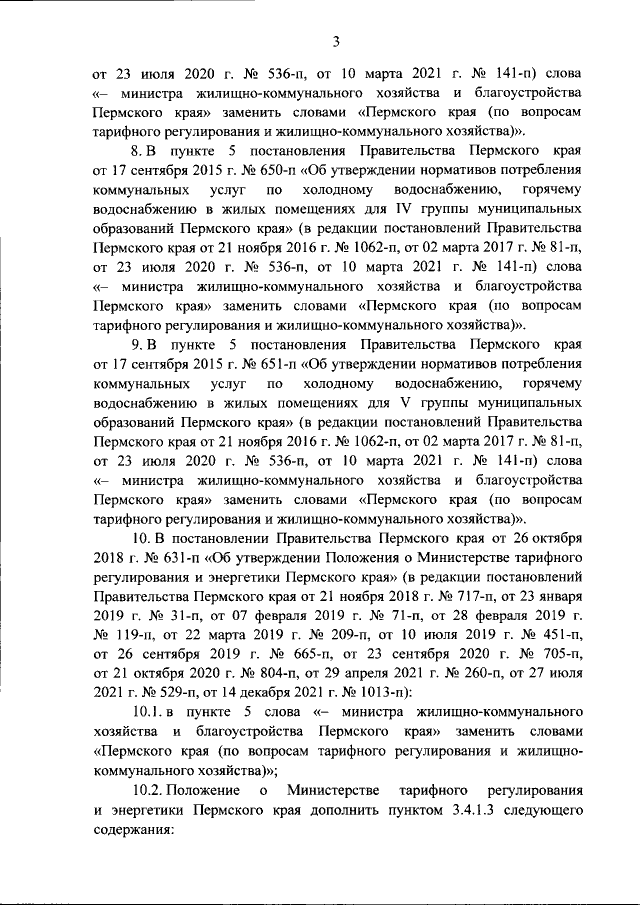 3

от 23 июля 2020 г. № 536-п, от 10 марта 2021 г. № 141-п) слова «– министра жилищно-коммунального хозяйства и благоустройства Пермского края» заменить словами «Пермского края (по вопросам тарифного регулирования и жилищно-коммунального хозяйства)».

8. В пункте 5 постановления Правительства Пермского края от 17 сентября 2015 г. № 650-п «Об утверждении нормативов потребления коммунальных услуг по холодному водоснабжению, горячему водоснабжению в жилых помещениях для IV группы муниципальных образований Пермского края» (в редакции постановлений Правительства Пермского края от 21 ноября 2016 г. № 1062-п, от 02 марта 2017 г. № 81-п, от 23 июля 2020 г. № 536-п, от 10 марта 2021 г. № 141-п) слова «– министра жилищно-коммунального хозяйства и благоустройства Пермского края» заменить словами «Пермского края (по вопросам тарифного регулирования и жилищно-коммунального хозяйства)».

9. В пункте 5 постановления Правительства Пермского края от 17 сентября 2015 г. № 651-п «Об утверждении нормативов потребления коммунальных услуг по холодному водоснабжению, горячему водоснабжению в жилых помещениях для V группы муниципальных образований Пермского края» (в редакции постановлений Правительства Пермского края от 21 ноября 2016 г. № 1062-п, от 02 марта 2017 г. № 81-п, от 23 июля 2020 г. № 536-п, от 10 марта 2021 г. № 141-п) слова «– министра жилищно-коммунального хозяйства и благоустройства Пермского края» заменить словами «Пермского края (по вопросам тарифного регулирования и жилищно-коммунального хозяйства)».

10. В постановлении Правительства Пермского края от 26 октября 2018 г. № 631-п «Об утверждении Положения о Министерстве тарифного регулирования и энергетики Пермского края» (в редакции постановлений Правительства Пермского края от 21 ноября 2018 г. № 717-п, от 23 января 2019 г. № 31-п, от 07 февраля 2019 г. № 71-п, от 28 февраля 2019 г. № 119-п, от 22 марта 2019 г. № 209-п, от 10 июля 2019 г. № 451-п, от 26 сентября 2019 г. № 665-п, от 23 сентября 2020 г. № 705-п, от 21 октября 2020 г. № 804-п, от 29 апреля 2021 г. № 260-п, от 27 июля 2021 г. № 529-п, от 14 декабря 2021 г. № 1013-п):

10.1. в пункте 5 слова «– министра жилищно-коммунального хозяйства и благоустройства Пермского края» заменить словами «Пермского края (по вопросам тарифного регулирования и жилищно-коммунального хозяйства)»;

10.2. Положение о Министерстве тарифного регулирования и энергетики Пермского края дополнить пунктом 3.4.1.3 следующего содержания: